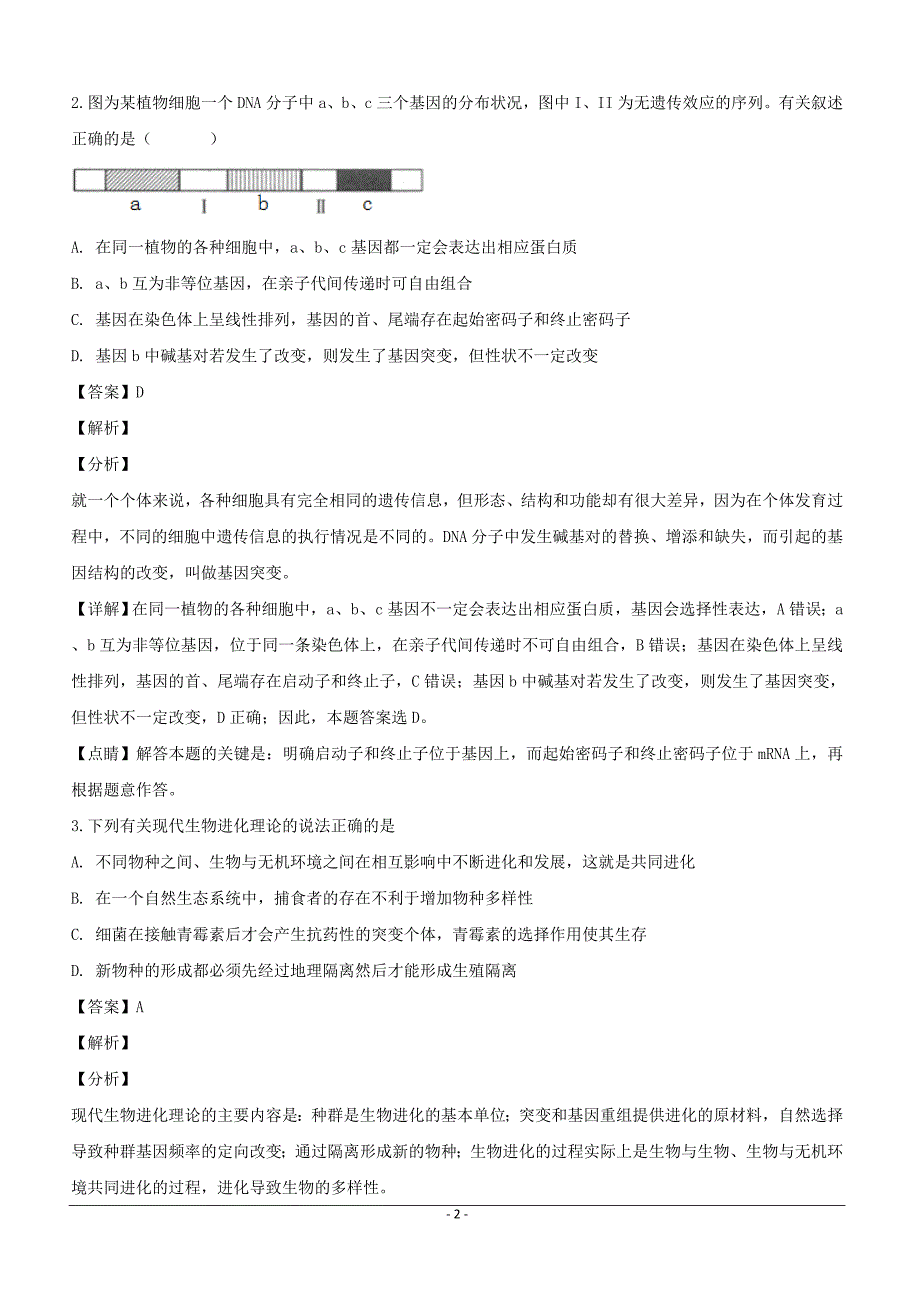 2.图为某植物细胞一个 DNA 分子中 a、b、c 三个基因的分布状况，图中 I、II 为无遗传效应的序列。有关叙述正确的是（　　　）

a　I　b　II　c

A. 在同一植物的各种细胞中，a、b、c 基因都一定会表达出相应蛋白质

B. a、b 互为非等位基因，在亲子代间传递时可自由组合

C. 基因在染色体上呈线性排列，基因的首、尾端存在起始密码子和终止密码子

D. 基因 b 中碱基对若发生了改变，则发生了基因突变，但性状不一定改变

【答案】D

【解析】

【分析】

就一个个体来说，各种细胞具有完全相同的遗传信息，但形态、结构和功能却有很大差异，因为在个体发育过程中，不同的细胞中遗传信息的执行情况是不同的。DNA 分子中发生碱基对的替换、增添和缺失，而引起的基因结构的改变，叫做基因突变。

【详解】在同一植物的各种细胞中，a、b、c 基因不一定会表达出相应蛋白质，基因会选择性表达，A 错误；a、b 互为非等位基因，位于同一条染色体上，在亲子代间传递时不可自由组合，B 错误；基因在染色体上呈线性排列，基因的首、尾端存在启动子和终止子，C 错误；基因 b 中碱基对若发生了改变，则发生了基因突变，但性状不一定改变，D 正确；因此，本题答案选 D。

【点睛】解答本题的关键是：明确启动子和终止子位于基因上，而起始密码子和终止密码子位于 mRNA 上，再根据题意作答。

3.下列有关现代生物进化理论的说法正确的是

A. 不同物种之间、生物与无机环境之间在相互影响中不断进化和发展，这就是共同进化

B. 在一个自然生态系统中，捕食者的存在不利于增加物种多样性

C. 细菌在接触青霉素后才会产生抗药性的突变个体，青霉素的选择作用使其生存

D. 新物种的形成都必须先经过地理隔离然后才能形成生殖隔离

【答案】A

【解析】

【分析】

现代生物进化理论的主要内容是：种群是生物进化的基本单位；突变和基因重组提供进化的原材料，自然选择导致种群基因频率的定向改变；通过隔离形成新的物种；生物进化的过程实际上是生物与生物、生物与无机环境共同进化的过程，进化导致生物的多样性。

- 2 -